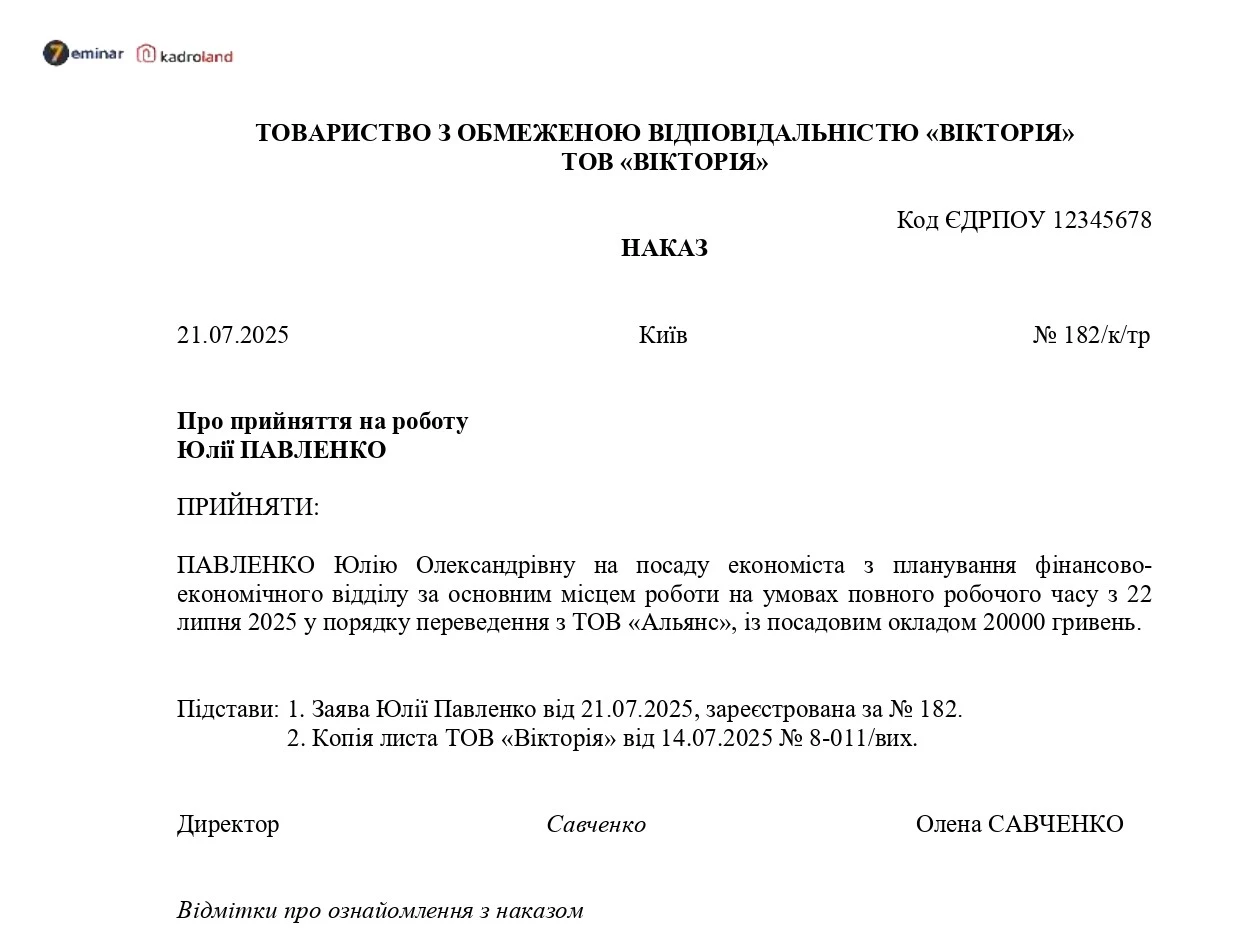 7eminar kadroland

ТОВАРИСТВО З ОБМЕЖЕНОЮ ВІДПОВІДАЛЬНІСТЮ «ВІКТОРІЯ»
ТОВ «ВІКТОРІЯ»

Код ЄДРПОУ 12345678

НАКАЗ

21.07.2025 Київ № 182/к/тр

Про прийняття на роботу
Юлії ПАВЛЕНКО

ПРИЙНЯТИ:

ПАВЛЕНКО Юлію Олександрівну на посаду економіста з планування фінансово-економічного відділу за основним місцем роботи на умовах повного робочого часу з 22 липня 2025 у порядку переведення з ТОВ «Альянс», із посадовим окладом 20000 гривень.

Підстави: 1. Заява Юлії Павленко від 21.07.2025, зареєстрована за № 182.
2. Копія листа ТОВ «Вікторія» від 14.07.2025 № 8-011/вих.

Директор Савченко Олена САВЧЕНКО

Відмітки про ознайомлення з наказом